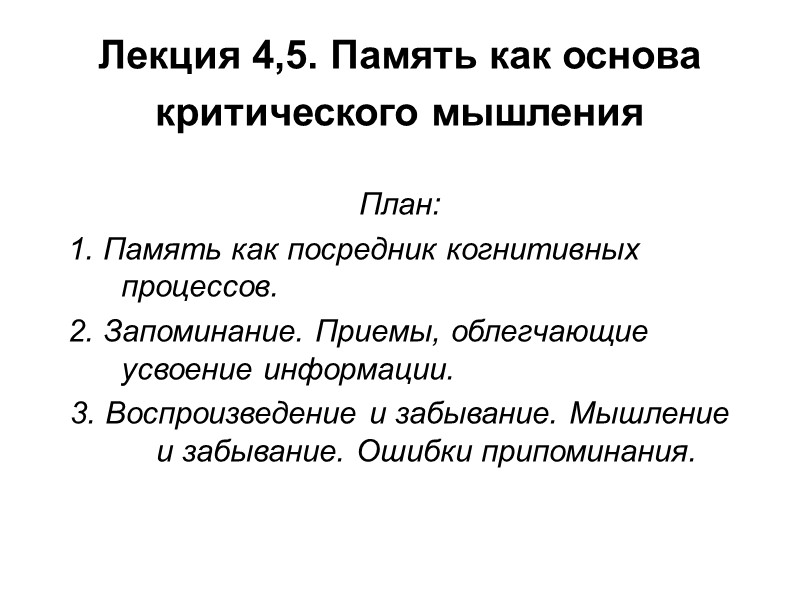 Лекция 4,5. Память как основа критического мышления

План:

1. Память как посредник когнитивных процессов.

2. Запоминание. Приемы, облегчающие усвоение информации.

3. Воспроизведение и забывание. Мышление и забывание. Ошибки припоминания.